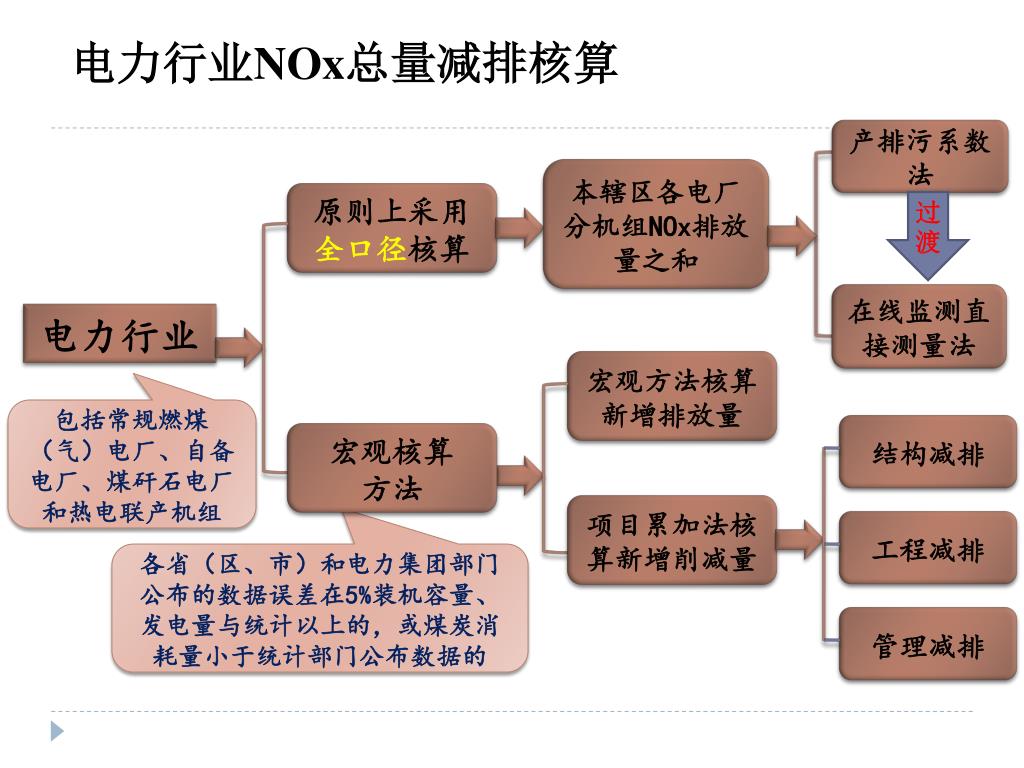 电力行业NOx总量减排核算

电力行业

包括常规燃煤（气）电厂、自备电厂、煤矸石电厂和热电联产机组

原则上采用全口径核算

本辖区各电厂分机组NOx排放量之和

产排污系数法

过渡

在线监测直接测量法

宏观核算方法

各省（区、市）和电力集团部门公布的数据误差在5%装机容量、发电量与统计以上的，或煤炭消耗量小于统计部门公布数据的

宏观方法核算新增排放量

项目累加法核算新增削减量

结构减排

工程减排

管理减排